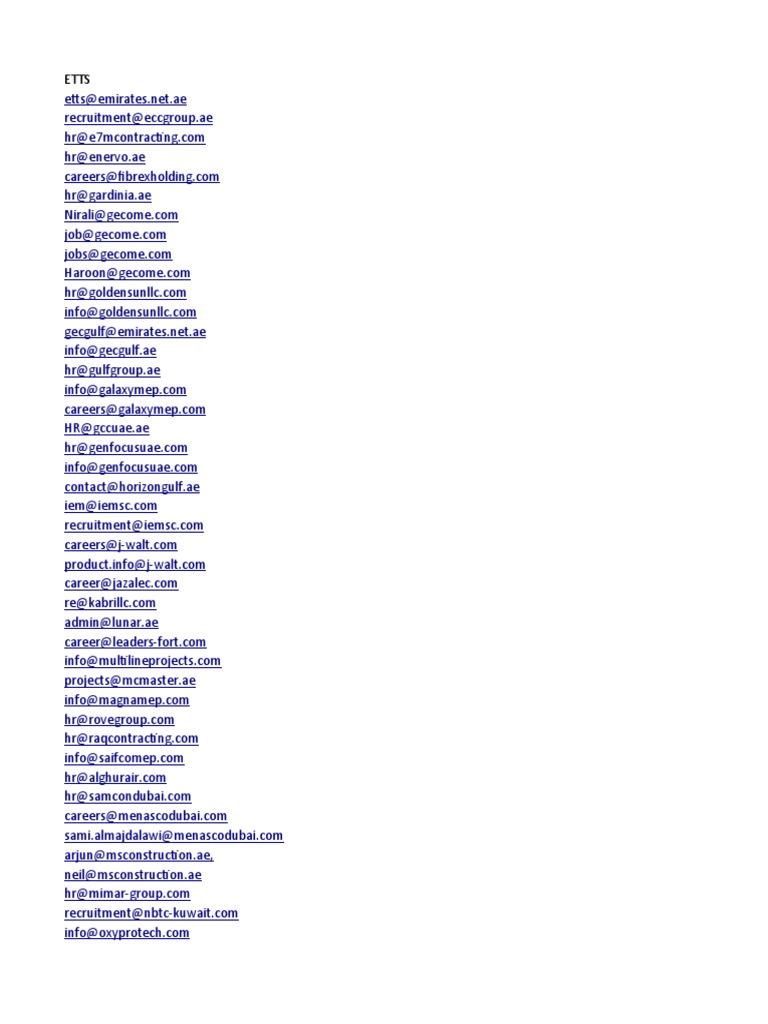 ETTS
etts@emirates.net.ae
recruitment@eccgroup.ae
hr@e7mcontracting.com
hr@enervo.ae
careers@fibrexholding.com
hr@gardinia.ae
Nirali@gecome.com
job@gecome.com
jobs@gecome.com
Haroon@gecome.com
hr@goldensunllc.com
info@goldensunllc.com
gecgulf@emirates.net.ae
info@gecgulf.ae
hr@gulfgroup.ae
info@galaxymep.com
careers@galaxymep.com
HR@gccuae.ae
hr@genfocusuae.com
info@genfocusuae.com
contact@horizongulf.ae
iem@iemsc.com
recruitment@iemsc.com
careers@j-walt.com
product.info@j-walt.com
career@jazalec.com
re@kabrillc.com
admin@lunar.ae
career@leaders-fort.com
info@multilineprojects.com
projects@mcmaster.ae
info@magnamep.com
hr@rovegroup.com
hr@raqcontracting.com
info@saifcomep.com
hr@alghurair.com
hr@samcondubai.com
careers@menascodubai.com
sami.almajdalawi@menascodubai.com
arjun@msconstruction.ae,
neil@msconstruction.ae
hr@mimar-group.com
recruitment@nbtc-kuwait.com
info@oxyprotech.com